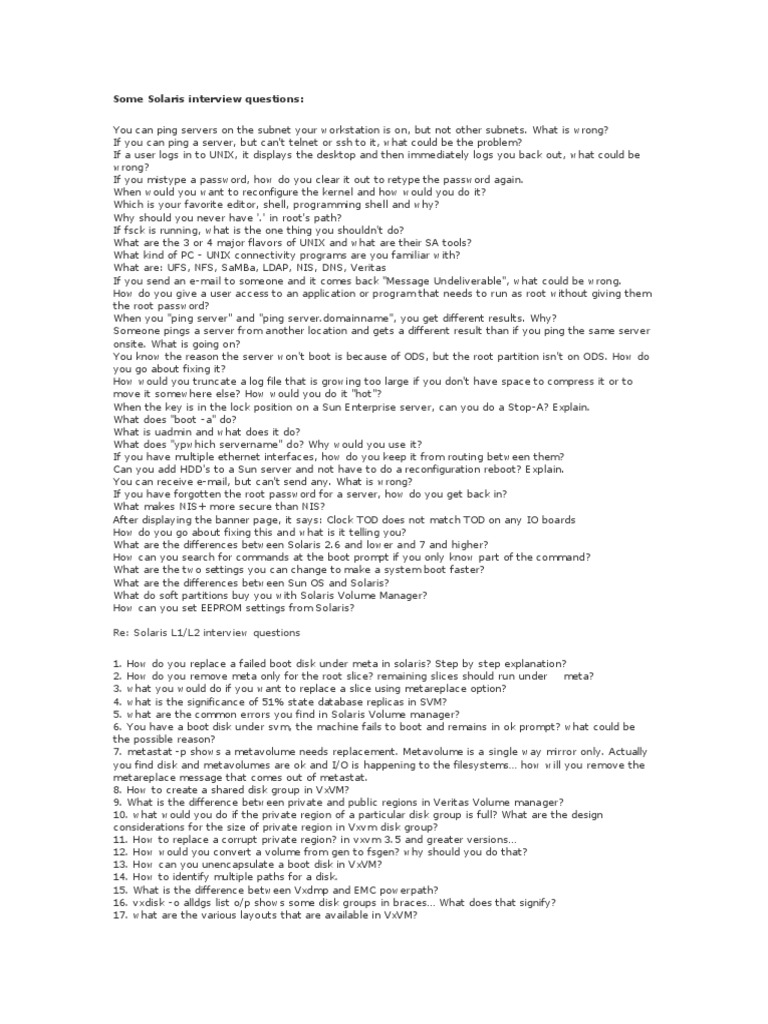 Some Solaris interview questions:

You can ping servers on the subnet your workstation is on, but not other subnets. What is wrong?
If you can ping a server, but can't telnet or ssh to it, what could be the problem?
If a user logs in to UNIX, it displays the desktop and then immediately logs you back out, what could be wrong?
If you mistype a password, how do you clear it out to retype the password again.
When would you want to reconfigure the kernel and how would you do it?
Which is your favorite editor, shell, programming shell and why?
Why should you never have '.' in root's path?
If fsck is running, what is the one thing you shouldn't do?
What are the 3 or 4 major flavors of UNIX and what are their SA tools?
What kind of PC - UNIX connectivity programs are you familiar with?
What are: UFS, NFS, SaMBa, LDAP, NIS, DNS, Veritas
If you send an e-mail to someone and it comes back "Message Undeliverable", what could be wrong.
How do you give a user access to an application or program that needs to run as root without giving them the root password?
When you "ping server" and "ping server.domainname", you get different results. Why?
Someone pings a server from another location and gets a different result than if you ping the same server onsite. What is going on?
You know the reason the server won't boot is because of ODS, but the root partition isn't on ODS. How do you go about fixing it?
How would you truncate a log file that is growing too large if you don't have space to compress it or to move it somewhere else? How would you do it "hot"?
When the key is in the lock position on a Sun Enterprise server, can you do a Stop-A? Explain.
What does "boot -a" do?
What is uadmin and what does it do?
What does "ypwhich servername" do? Why would you use it?
If you have multiple ethernet interfaces, how do you keep it from routing between them?
Can you add HDD's to a Sun server and not have to do a reconfiguration reboot? Explain.
You can receive e-mail, but can't send any. What is wrong?
If you have forgotten the root password for a server, how do you get back in?
What makes NIS+ more secure than NIS?
After displaying the banner page, it says: Clock TOD does not match TOD on any IO boards
How do you go about fixing this and what is it telling you?
What are the differences between Solaris 2.6 and lower and 7 and higher?
How can you search for commands at the boot prompt if you only know part of the command?
What are the two settings you can change to make a system boot faster?
What are the differences between Sun OS and Solaris?
What do soft partitions buy you with Solaris Volume Manager?
How can you set EEPROM settings from Solaris?

Re: Solaris L1/L2 interview questions

1. How do you replace a failed boot disk under meta in solaris? Step by step explanation?
2. How do you remove meta only for the root slice? remaining slices should run under meta?
3. what you would do if you want to replace a slice using metareplace option?
4. what is the significance of 51% state database replicas in SVM?
5. what are the common errors you find in Solaris Volume manager?
6. You have a boot disk under svm, the machine fails to boot and remains in ok prompt? what could be the possible reason?
7. metastat -p shows a metavolume needs replacement. Metavolume is a single way mirror only. Actually you find disk and metavolumes are ok and I/O is happening to the filesystems... how will you remove the metareplace message that comes out of metastat.
8. How to create a shared disk group in VxVM?
9. What is the difference between private and public regions in Veritas Volume manager?
10. what would you do if the private region of a particular disk group is full? What are the design considerations for the size of private region in Vxvm disk group?
11. How to replace a corrupt private region? in vxvm 3.5 and greater versions...
12. How would you convert a volume from gen to fsgen? why should you do that?
13. How can you unencapsulate a boot disk in VxVM?
14. How to identify multiple paths for a disk.
15. What is the difference between Vxdmp and EMC powerpath?
16. vxdisk -o alldgs list o/p shows some disk groups in braces... What does that signify?
17. what are the various layouts that are available in VxVM?